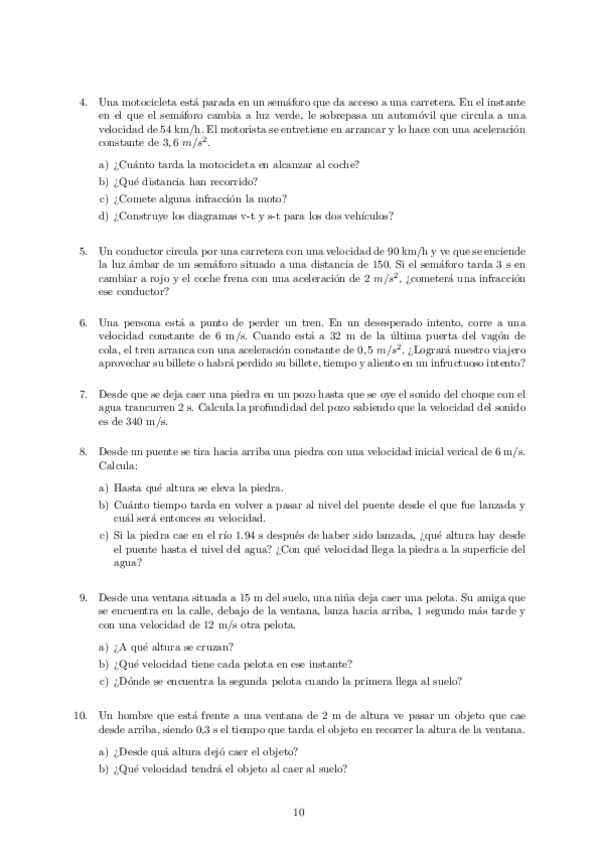 4. Una motocicleta está parada en un semáforo que da acceso a una carretera. En el instante en el que el semáforo cambia a luz verde, le sobrepasa un automóvil que circula a una velocidad de 54 km/h. El motorista se entretiene en arrancar y lo hace con una aceleración constante de $3,6\ m/s^2$.

a) ¿Cuánto tarda la motocicleta en alcanzar al coche?
b) ¿Qué distancia han recorrido?
c) ¿Comete alguna infracción la moto?
d) ¿Construye los diagramas v-t y s-t para los dos vehículos?

5. Un conductor circula por una carretera con una velocidad de 90 km/h y ve que se enciende la luz ámbar de un semáforo situado a una distancia de 150. Si el semáforo tarda 3 s en cambiar a rojo y el coche frena con una aceleración de $2\ m/s^2$, ¿cometerá una infracción ese conductor?

6. Una persona está a punto de perder un tren. En un desesperado intento, corre a una velocidad constante de 6 m/s. Cuando está a 32 m de la última puerta del vagón de cola, el tren arranca con una aceleración constante de $0,5\ m/s^2$. ¿Logrará nuestro viajero aprovechar su billete o habrá perdido su billete, tiempo y aliento en un infructuoso intento?

7. Desde que se deja caer una piedra en un pozo hasta que se oye el sonido del choque con el agua trancurren 2 s. Calcula la profundidad del pozo sabiendo que la velocidad del sonido es de 340 m/s.

8. Desde un puente se tira hacia arriba una piedra con una velocidad inicial verical de 6 m/s. Calcula:

a) Hasta qué altura se eleva la piedra.
b) Cuánto tiempo tarda en volver a pasar al nivel del puente desde el que fue lanzada y cuál será entonces su velocidad.
c) Si la piedra cae en el río 1.94 s después de haber sido lanzada, ¿qué altura hay desde el puente hasta el nivel del agua? ¿Con qué velocidad llega la piedra a la superficie del agua?

9. Desde una ventana situada a 15 m del suelo, una niña deja caer una pelota. Su amiga que se encuentra en la calle, debajo de la ventana, lanza hacia arriba, 1 segundo más tarde y con una velocidad de 12 m/s otra pelota.

a) ¿A qué altura se cruzan?
b) ¿Qué velocidad tiene cada pelota en ese instante?
c) ¿Dónde se encuentra la segunda pelota cuando la primera llega al suelo?

10. Un hombre que está frente a una ventana de 2 m de altura ve pasar un objeto que cae desde arriba, siendo 0,3 s el tiempo que tarda el objeto en recorrer la altura de la ventana.

a) ¿Desde quá altura dejó caer el objeto?
b) ¿Qué velocidad tendrá el objeto al caer al suelo?

10